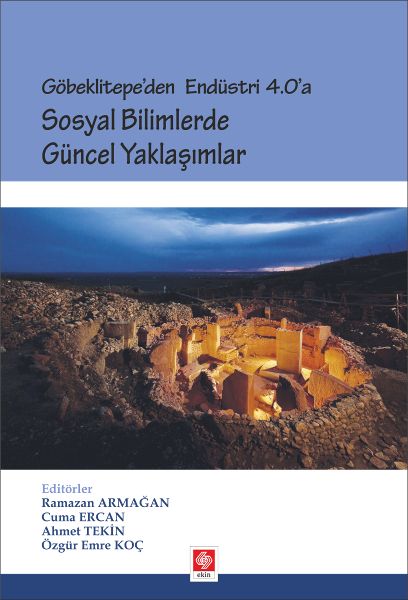 Göbeklitepe'den Endüstri 4.0'a
Sosyal Bilimlerde
Güncel Yaklaşımlar

Editörler
Ramazan ARMAĞAN
Cuma ERCAN
Ahmet TEKİN
Özgür Emre KOÇ

ekin